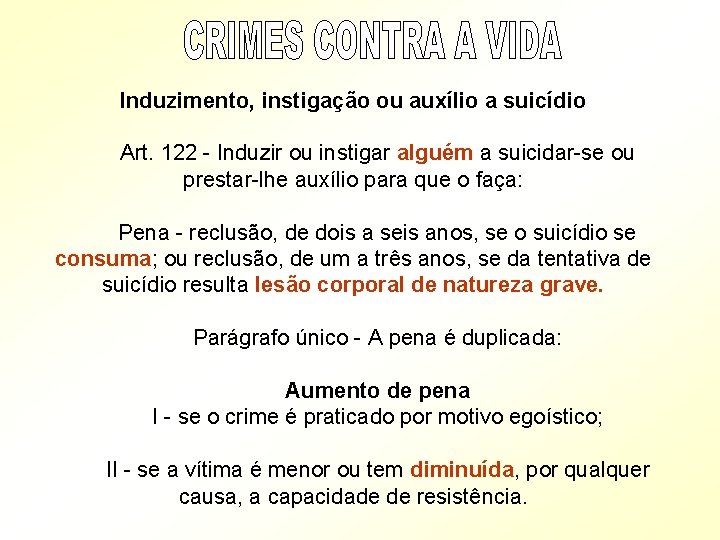 CRIMES CONTRA A VIDA

Induzimento, instigação ou auxílio a suicídio

Art. 122 - Induzir ou instigar alguém a suicidar-se ou prestar-lhe auxílio para que o faça:

Pena - reclusão, de dois a seis anos, se o suicídio se consuma; ou reclusão, de um a três anos, se da tentativa de suicídio resulta lesão corporal de natureza grave.

Parágrafo único - A pena é duplicada:

Aumento de pena
I - se o crime é praticado por motivo egoístico;

II - se a vítima é menor ou tem diminuída, por qualquer causa, a capacidade de resistência.